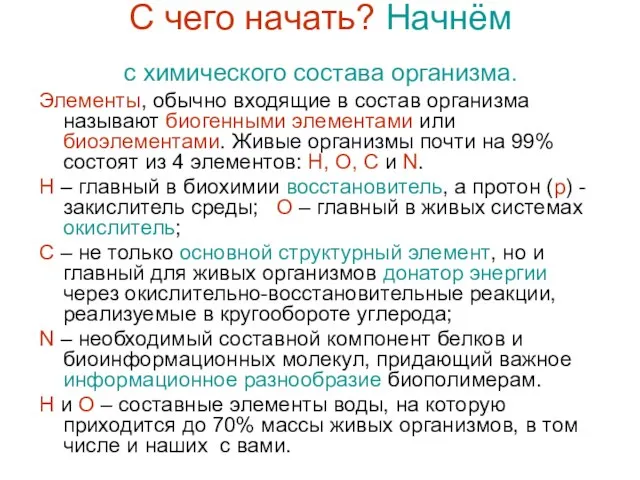 С чего начать? Начнём

с химического состава организма.

Элементы, обычно входящие в состав организма называют биогенными элементами или биоэлементами. Живые организмы почти на 99% состоят из 4 элементов: H, O, C и N.

H – главный в биохимии восстановитель, а протон (p) - закислитель среды; O – главный в живых системах окислитель;

C – не только основной структурный элемент, но и главный для живых организмов донатор энергии через окислительно-восстановительные реакции, реализуемые в кругообороте углерода;

N – необходимый составной компонент белков и биоинформационных молекул, придающий важное информационное разнообразие биополимерам.

H и O – составные элементы воды, на которую приходится до 70% массы живых организмов, в том числе и наших с вами.